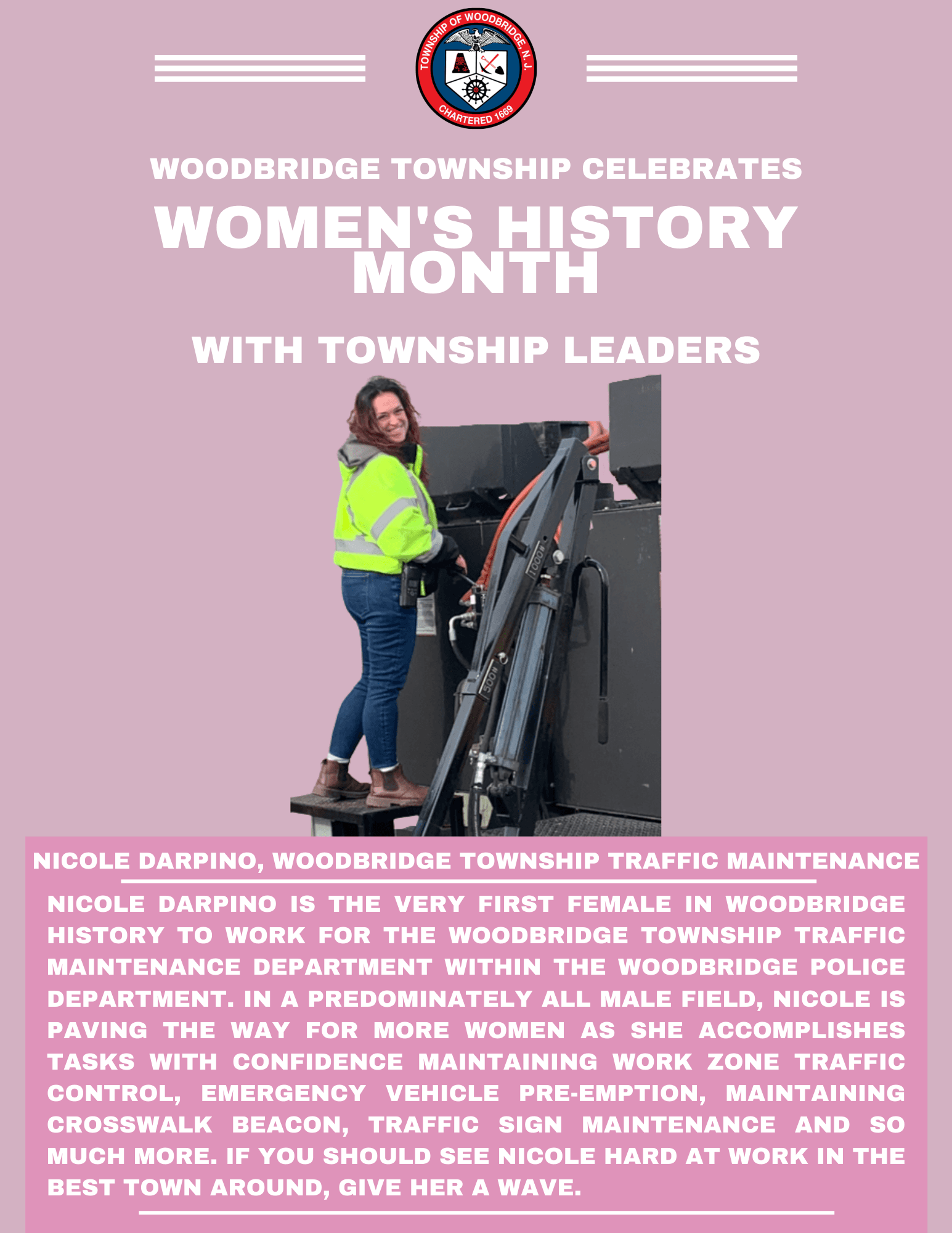 TOWNSHIP OF WOODBRIDGE, N.J.
CHARTERED 1669

WOODBRIDGE TOWNSHIP CELEBRATES

WOMEN'S HISTORY MONTH

WITH TOWNSHIP LEADERS

NICOLE DARPINO, WOODBRIDGE TOWNSHIP TRAFFIC MAINTENANCE

NICOLE DARPINO IS THE VERY FIRST FEMALE IN WOODBRIDGE HISTORY TO WORK FOR THE WOODBRIDGE TOWNSHIP TRAFFIC MAINTENANCE DEPARTMENT WITHIN THE WOODBRIDGE POLICE DEPARTMENT. IN A PREDOMINATELY ALL MALE FIELD, NICOLE IS PAVING THE WAY FOR MORE WOMEN AS SHE ACCOMPLISHES TASKS WITH CONFIDENCE MAINTAINING WORK ZONE TRAFFIC CONTROL, EMERGENCY VEHICLE PRE-EMPTION, MAINTAINING CROSSWALK BEACON, TRAFFIC SIGN MAINTENANCE AND SO MUCH MORE. IF YOU SHOULD SEE NICOLE HARD AT WORK IN THE BEST TOWN AROUND, GIVE HER A WAVE.